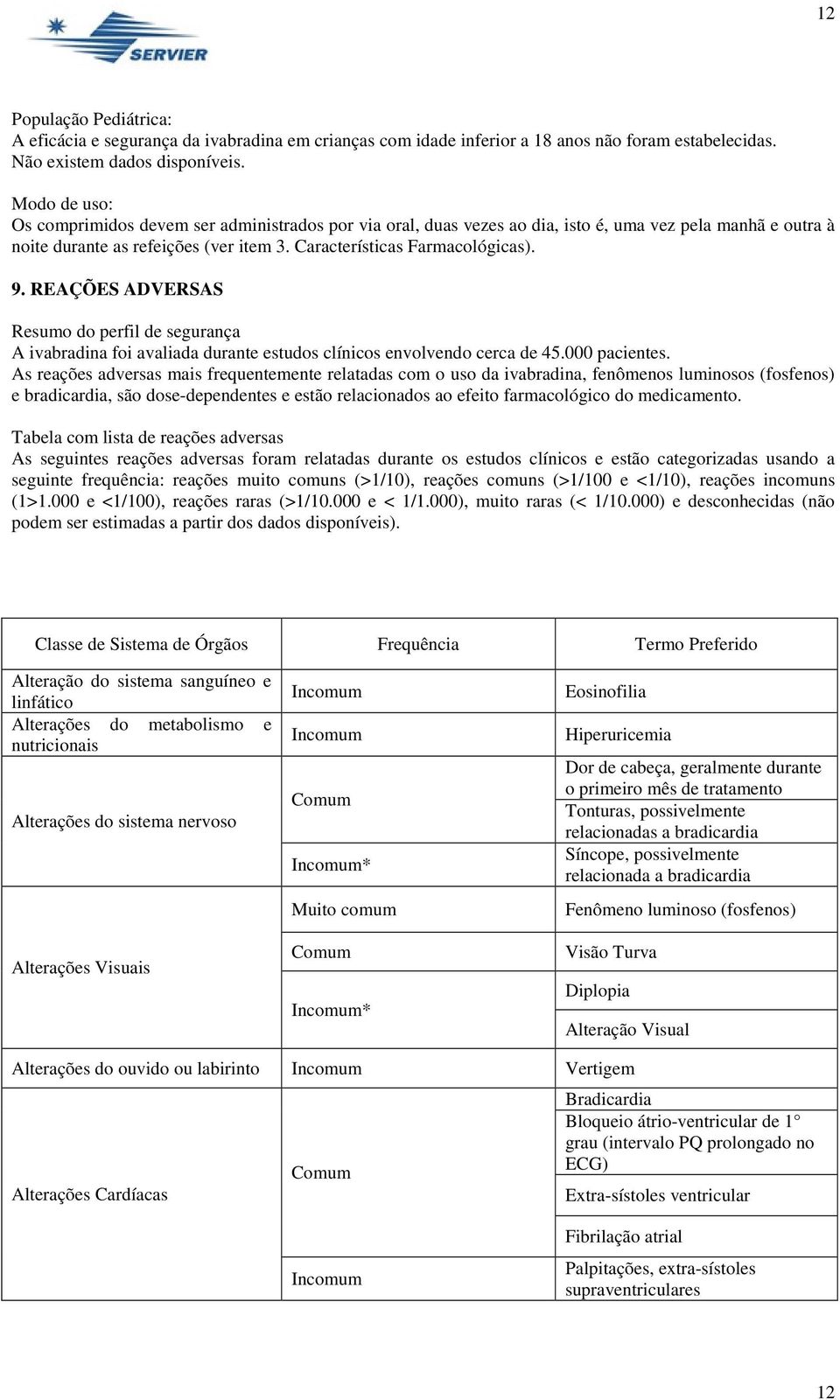 12

SERVIER

População Pediátrica:
A eficácia e segurança da ivabradina em crianças com idade inferior a 18 anos não foram estabelecidas. Não existem dados disponíveis.

Modo de uso:
Os comprimidos devem ser administrados por via oral, duas vezes ao dia, isto é, uma vez pela manhã e outra à noite durante as refeições (ver item 3. Características Farmacológicas).

9. REAÇÕES ADVERSAS

Resumo do perfil de segurança
A ivabradina foi avaliada durante estudos clínicos envolvendo cerca de 45.000 pacientes.
As reações adversas mais frequentemente relatadas com o uso da ivabradina, fenômenos luminosos (fosfenos) e bradicardia, são dose-dependentes e estão relacionados ao efeito farmacológico do medicamento.

Tabela com lista de reações adversas
As seguintes reações adversas foram relatadas durante os estudos clínicos e estão categorizadas usando a seguinte frequência: reações muito comuns (>1/10), reações comuns (>1/100 e <1/10), reações incomuns (1>1.000 e <1/100), reações raras (>1/10.000 e < 1/1.000), muito raras (< 1/10.000) e desconhecidas (não podem ser estimadas a partir dos dados disponíveis).

| Classe de Sistema de Órgãos | Frequência | Termo Preferido |
|---|---|---|
| Alteração do sistema sanguíneo e linfático | Incomum | Eosinofilia |
| Alterações do metabolismo e nutricionais | Incomum | Hiperuricemia |
| Alterações do sistema nervoso | Comum | Dor de cabeça, geralmente durante o primeiro mês de tratamento |
| | | Tonturas, possivelmente relacionadas a bradicardia |
| | Incomum* | Síncope, possivelmente relacionada a bradicardia |
| Alterações Visuais | Muito comum | Fenômeno luminoso (fosfenos) |
| | Comum | Visão Turva |
| | Incomum* | Diplopia |
| | | Alteração Visual |
| Alterações do ouvido ou labirinto | Incomum | Vertigem |
| Alterações Cardíacas | Comum | Bradicardia |
| | | Bloqueio átrio-ventricular de 1° grau (intervalo PQ prolongado no ECG) |
| | | Extra-sístoles ventricular |
| | | Fibrilação atrial |
| | Incomum | Palpitações, extra-sístoles supraventriculares |

12